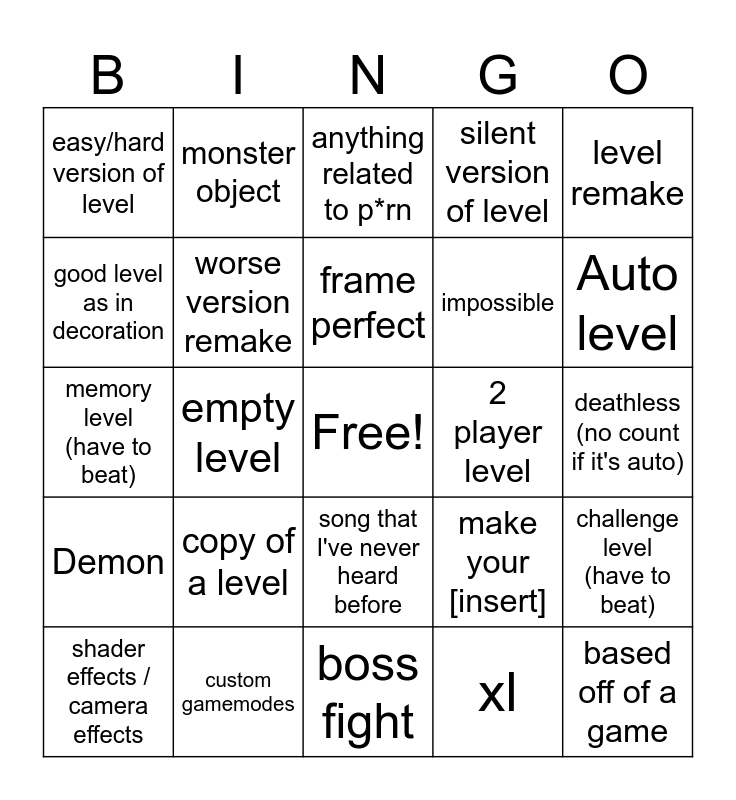 | B | I | N | G | O |
|---|---|---|---|---|
| easy/hard version of level | monster object | anything related to p*rn | silent version of level | level remake |
| good level as in decoration | worse version remake | frame perfect | impossible | Auto level |
| memory level (have to beat) | empty level | Free! | 2 player level | deathless (no count if it's auto) |
| Demon | copy of a level | song that I've never heard before | make your [insert] | challenge level (have to beat) |
| shader effects / camera effects | custom gamemodes | boss fight | xl | based off of a game |